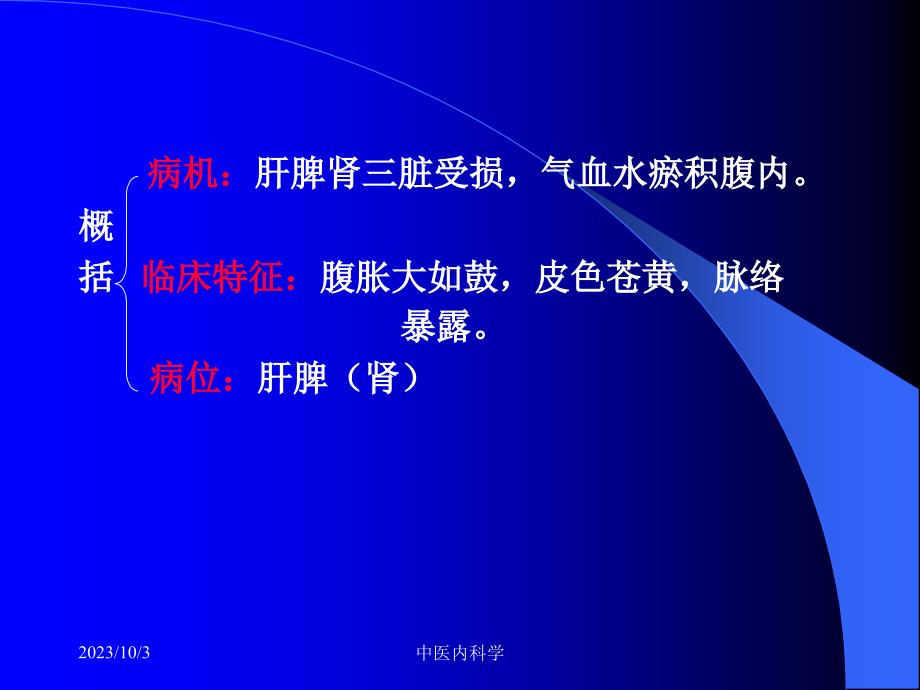 概括

病机：肝脾肾三脏受损，气血水瘀积腹内。

临床特征：腹胀大如鼓，皮色苍黄，脉络暴露。

病位：肝脾（肾）

2023/10/3

中医内科学